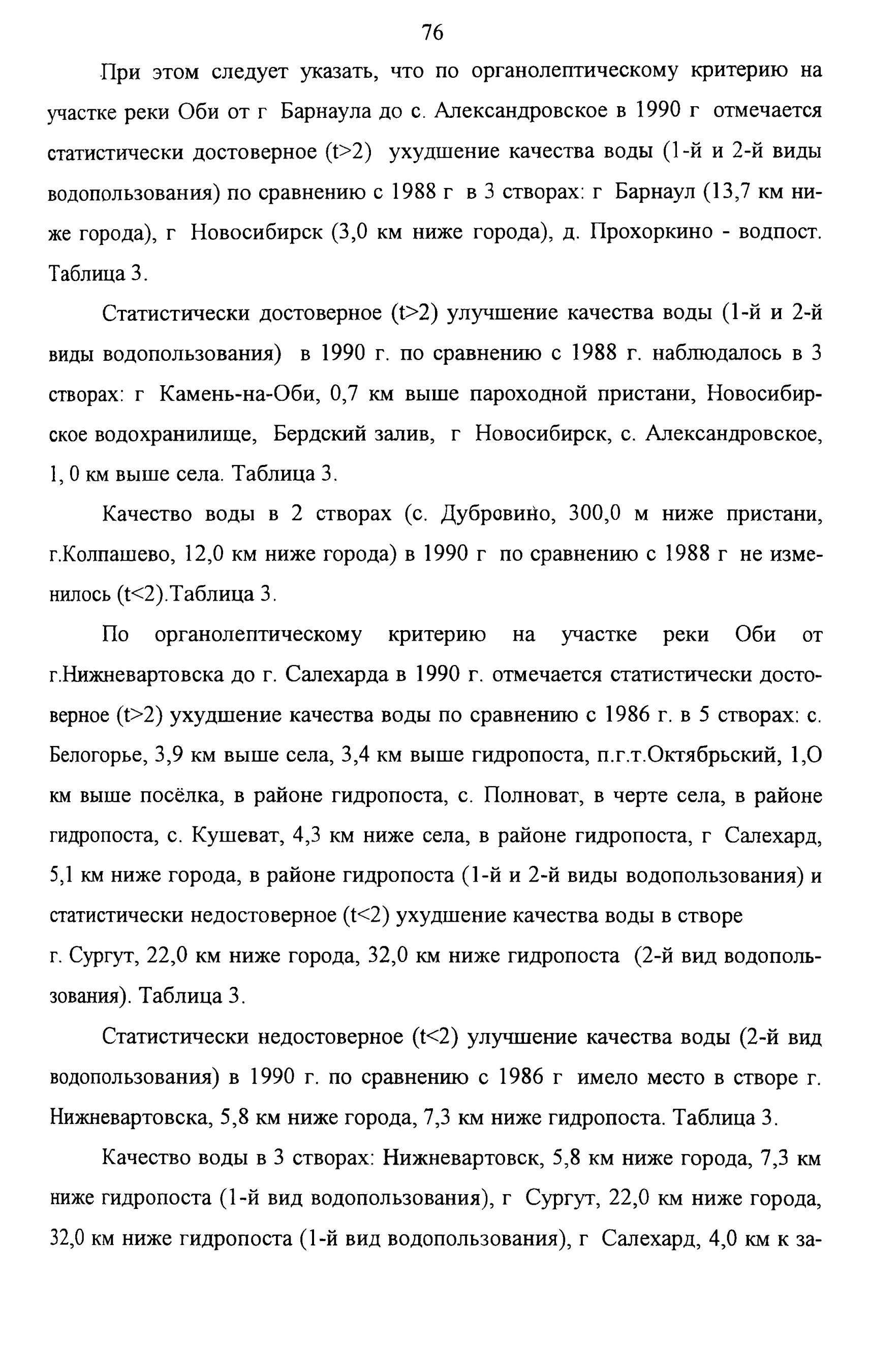 76

При этом следует указать, что по органолептическому критерию на участке реки Оби от г Барнаула до с. Александровское в 1990 г отмечается статистически достоверное (t>2) ухудшение качества воды (1-й и 2-й виды водопользования) по сравнению с 1988 г в 3 створах: г Барнаул (13,7 км ниже города), г Новосибирск (3,0 км ниже города), д. Прохоркино - водпост. Таблица 3.

Статистически достоверное (t>2) улучшение качества воды (1-й и 2-й виды водопользования) в 1990 г. по сравнению с 1988 г. наблюдалось в 3 створах: г Камень-на-Оби, 0,7 км выше пароходной пристани, Новосибирское водохранилище, Бердский залив, г Новосибирск, с. Александровское, 1, 0 км выше села. Таблица 3.

Качество воды в 2 створах (с. Дубровино, 300,0 м ниже пристани, г.Колпашево, 12,0 км ниже города) в 1990 г по сравнению с 1988 г не изменилось (t<2).Таблица 3.

По органолептическому критерию на участке реки Оби от г.Нижневартовска до г. Салехарда в 1990 г. отмечается статистически достоверное (t>2) ухудшение качества воды по сравнению с 1986 г. в 5 створах: с. Белогорье, 3,9 км выше села, 3,4 км выше гидропоста, п.г.т.Октябрьский, 1,О км выше посёлка, в районе гидропоста, с. Полноват, в черте села, в районе гидропоста, с. Кушеват, 4,3 км ниже села, в районе гидропоста, г Салехард, 5,1 км ниже города, в районе гидропоста (1-й и 2-й виды водопользования) и статистически недостоверное (t<2) ухудшение качества воды в створе г. Сургут, 22,0 км ниже города, 32,0 км ниже гидропоста (2-й вид водопользования). Таблица 3.

Статистически недостоверное (t<2) улучшение качества воды (2-й вид водопользования) в 1990 г. по сравнению с 1986 г имело место в створе г. Нижневартовска, 5,8 км ниже города, 7,3 км ниже гидропоста. Таблица 3.

Качество воды в 3 створах: Нижневартовск, 5,8 км ниже города, 7,3 км ниже гидропоста (1-й вид водопользования), г Сургут, 22,0 км ниже города, 32,0 км ниже гидропоста (1-й вид водопользования), г Салехард, 4,0 км к за-